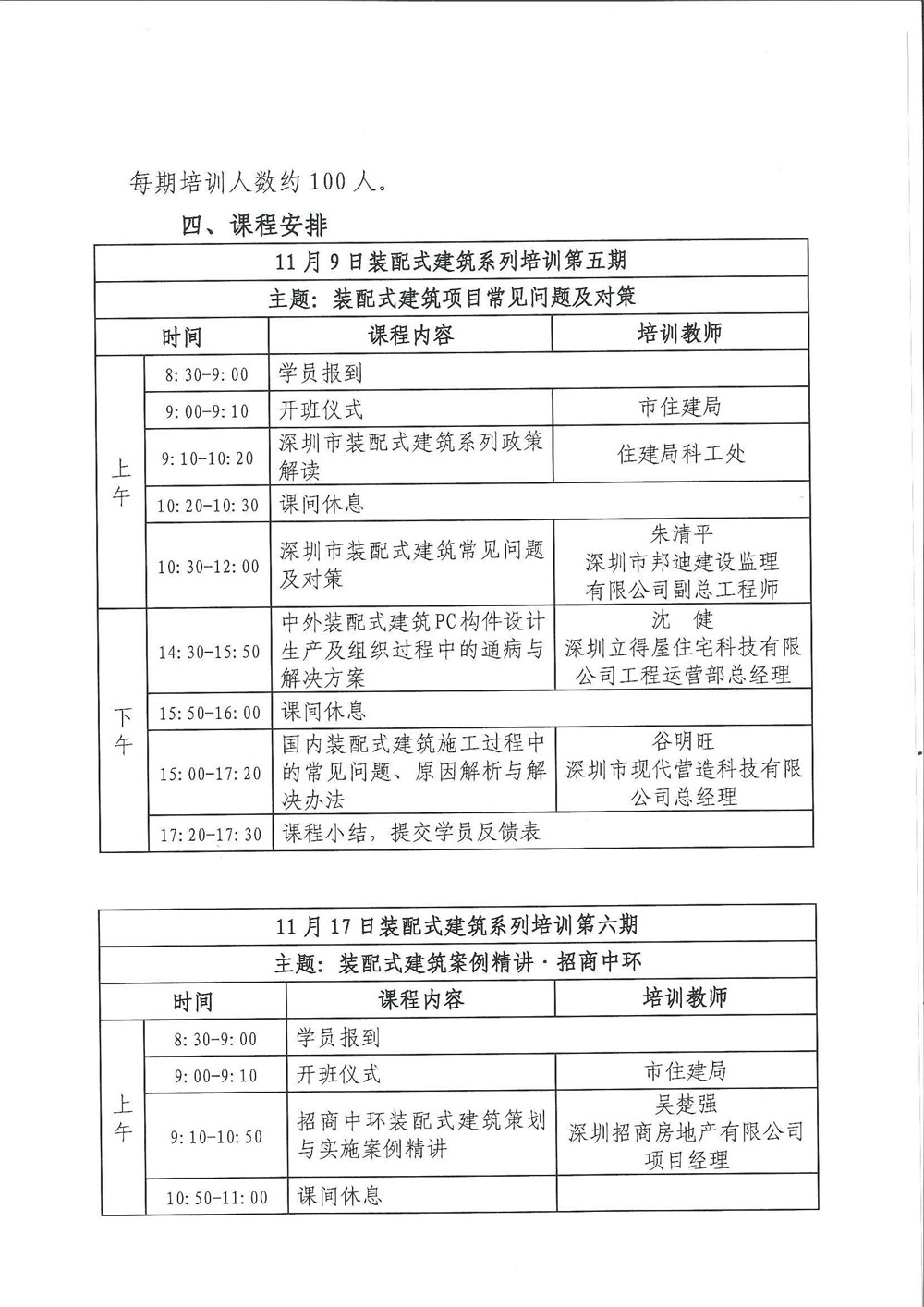 每期培训人数约 100 人。

四、课程安排

| 11 月 9 日装配式建筑系列培训第五期 | | | |
|---|---|---|---|
| 主题：装配式建筑项目常见问题及对策 | | | |
| 时间 | | 课程内容 | 培训教师 |
| 上午 | 8:30-9:00 | 学员报到 | |
| | 9:00-9:10 | 开班仪式 | 市住建局 |
| | 9:10-10:20 | 深圳市装配式建筑系列政策解读 | 住建局科工处 |
| | 10:20-10:30 | 课间休息 | |
| | 10:30-12:00 | 深圳市装配式建筑常见问题及对策 | 朱清平 深圳市邦迪建设监理有限公司副总工程师 |
| 下午 | 14:30-15:50 | 中外装配式建筑PC构件设计生产及组织过程中的通病与解决方案 | 沈 健 深圳立得屋住宅科技有限公司工程运营部总经理 |
| | 15:50-16:00 | 课间休息 | |
| | 15:00-17:20 | 国内装配式建筑施工过程中的常见问题、原因解析与解决办法 | 谷明旺 深圳市现代营造科技有限公司总经理 |
| | 17:20-17:30 | 课程小结，提交学员反馈表 | |

| 11 月 17 日装配式建筑系列培训第六期 | | | |
|---|---|---|---|
| 主题：装配式建筑案例精讲·招商中环 | | | |
| 时间 | | 课程内容 | 培训教师 |
| 上午 | 8:30-9:00 | 学员报到 | |
| | 9:00-9:10 | 开班仪式 | 市住建局 |
| | 9:10-10:50 | 招商中环装配式建筑策划与实施案例精讲 | 吴楚强 深圳招商房地产有限公司项目经理 |
| | 10:50-11:00 | 课间休息 | |